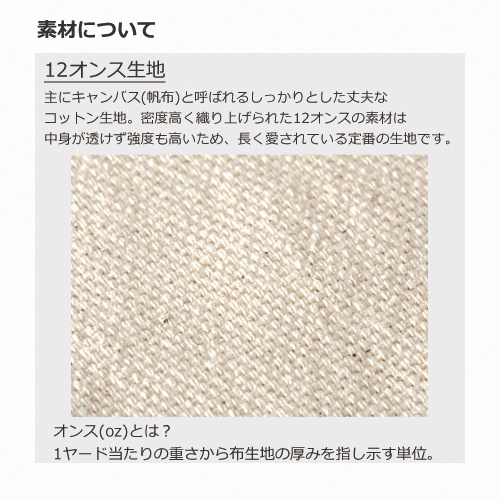 素材について

12オンス生地

主にキャンバス(帆布)と呼ばれるしっかりとした丈夫なコットン生地。密度高く織り上げられた12オンスの素材は中身が透けず強度も高いため、長く愛されている定番の生地です。

オンス(oz)とは？
1ヤード当たりの重さから布生地の厚みを指し示す単位。